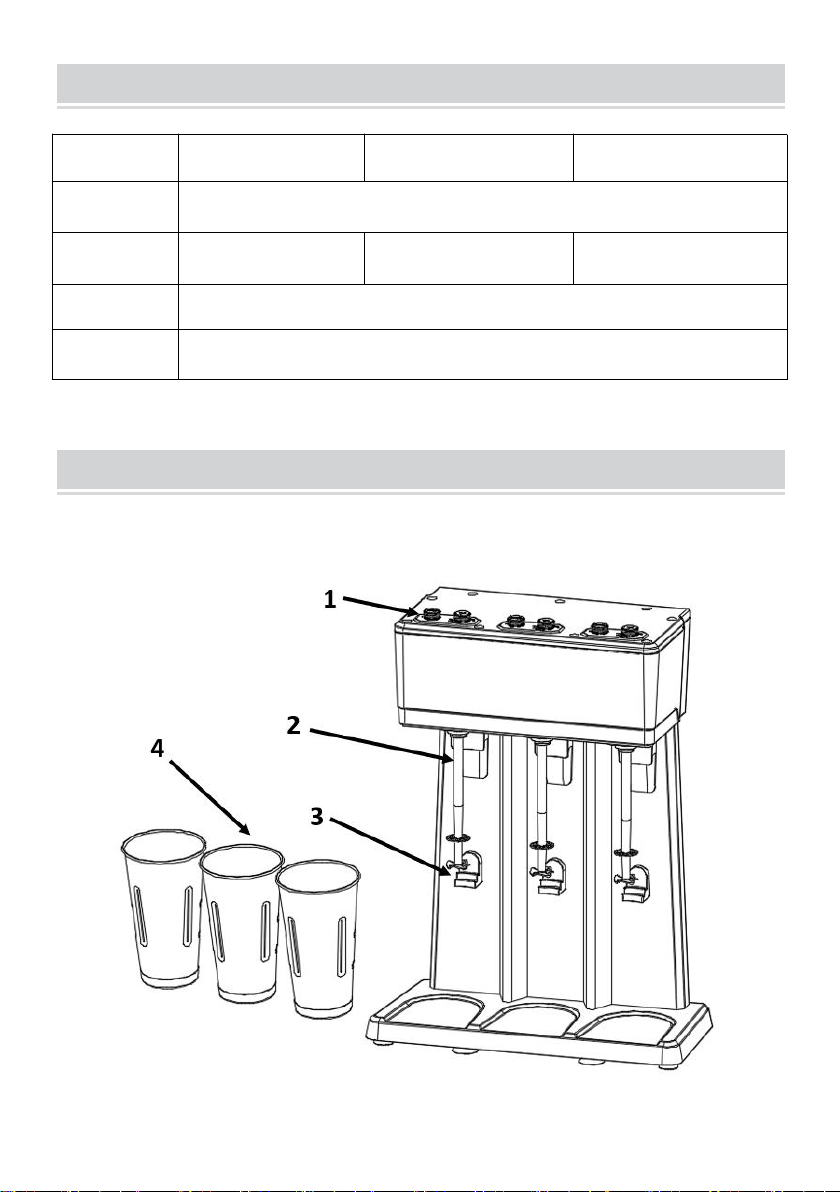 1

2

4

3